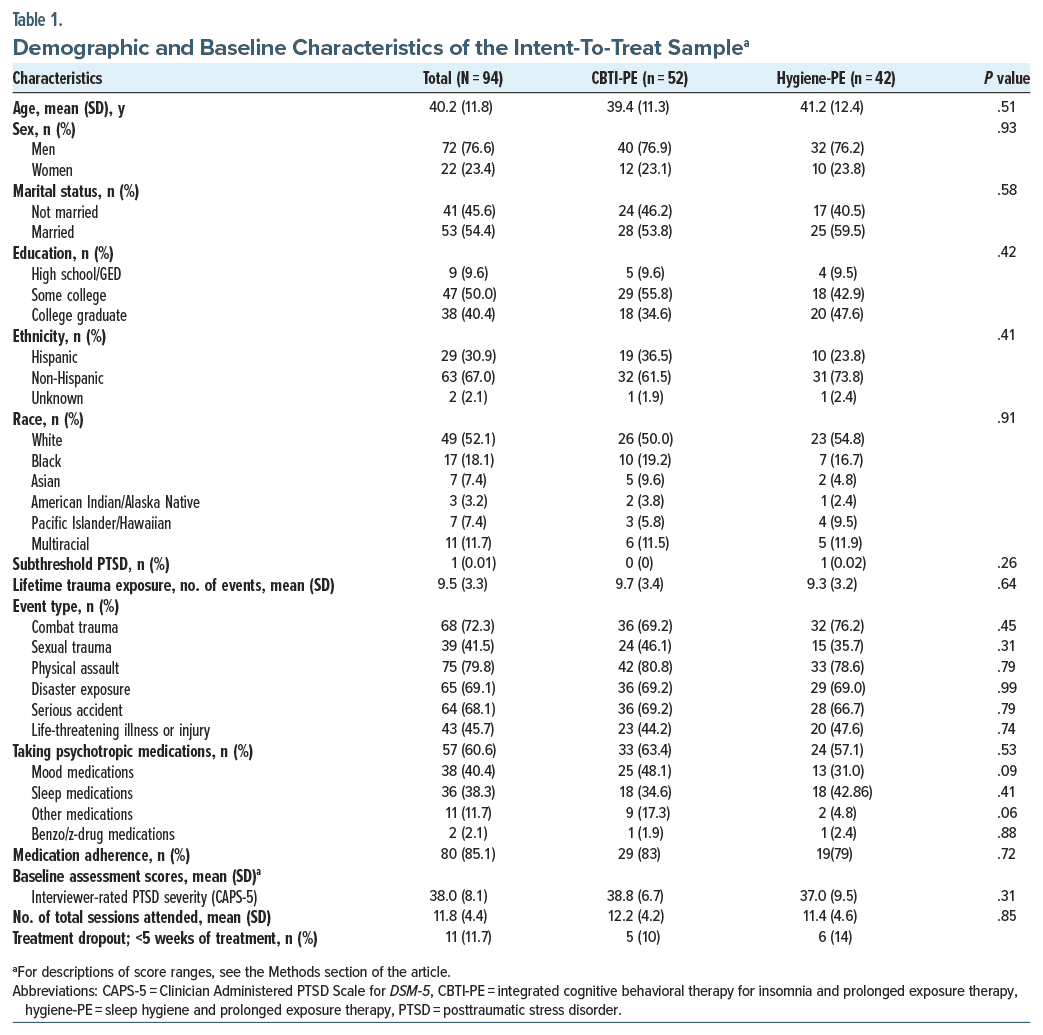 Table 1.

Demographic and Baseline Characteristics of the Intent-To-Treat Sample$^a$

| Characteristics | Total (N = 94) | CBTI-PE (n = 52) | Hygiene-PE (n = 42) | P value |
|---|---|---|---|---|
| Age, mean (SD), y | 40.2 (11.8) | 39.4 (11.3) | 41.2 (12.4) | .51 |
| Sex, n (%) | | | | .93 |
| Men | 72 (76.6) | 40 (76.9) | 32 (76.2) | |
| Women | 22 (23.4) | 12 (23.1) | 10 (23.8) | |
| Marital status, n (%) | | | | .58 |
| Not married | 41 (45.6) | 24 (46.2) | 17 (40.5) | |
| Married | 53 (54.4) | 28 (53.8) | 25 (59.5) | |
| Education, n (%) | | | | .42 |
| High school/GED | 9 (9.6) | 5 (9.6) | 4 (9.5) | |
| Some college | 47 (50.0) | 29 (55.8) | 18 (42.9) | |
| College graduate | 38 (40.4) | 18 (34.6) | 20 (47.6) | |
| Ethnicity, n (%) | | | | .41 |
| Hispanic | 29 (30.9) | 19 (36.5) | 10 (23.8) | |
| Non-Hispanic | 63 (67.0) | 32 (61.5) | 31 (73.8) | |
| Unknown | 2 (2.1) | 1 (1.9) | 1 (2.4) | |
| Race, n (%) | | | | .91 |
| White | 49 (52.1) | 26 (50.0) | 23 (54.8) | |
| Black | 17 (18.1) | 10 (19.2) | 7 (16.7) | |
| Asian | 7 (7.4) | 5 (9.6) | 2 (4.8) | |
| American Indian/Alaska Native | 3 (3.2) | 2 (3.8) | 1 (2.4) | |
| Pacific Islander/Hawaiian | 7 (7.4) | 3 (5.8) | 4 (9.5) | |
| Multiracial | 11 (11.7) | 6 (11.5) | 5 (11.9) | |
| Subthreshold PTSD, n (%) | 1 (0.01) | 0 (0) | 1 (0.02) | .26 |
| Lifetime trauma exposure, no. of events, mean (SD) | 9.5 (3.3) | 9.7 (3.4) | 9.3 (3.2) | .64 |
| Event type, n (%) | | | | |
| Combat trauma | 68 (72.3) | 36 (69.2) | 32 (76.2) | .45 |
| Sexual trauma | 39 (41.5) | 24 (46.1) | 15 (35.7) | .31 |
| Physical assault | 75 (79.8) | 42 (80.8) | 33 (78.6) | .79 |
| Disaster exposure | 65 (69.1) | 36 (69.2) | 29 (69.0) | .99 |
| Serious accident | 64 (68.1) | 36 (69.2) | 28 (66.7) | .79 |
| Life-threatening illness or injury | 43 (45.7) | 23 (44.2) | 20 (47.6) | .74 |
| Taking psychotropic medications, n (%) | 57 (60.6) | 33 (63.4) | 24 (57.1) | .53 |
| Mood medications | 38 (40.4) | 25 (48.1) | 13 (31.0) | .09 |
| Sleep medications | 36 (38.3) | 18 (34.6) | 18 (42.86) | .41 |
| Other medications | 11 (11.7) | 9 (17.3) | 2 (4.8) | .06 |
| Benzo/z-drug medications | 2 (2.1) | 1 (1.9) | 1 (2.4) | .88 |
| Medication adherence, n (%) | 80 (85.1) | 29 (83) | 19(79) | .72 |
| Baseline assessment scores, mean (SD)$^a$ | | | | |
| Interviewer-rated PTSD severity (CAPS-5) | 38.0 (8.1) | 38.8 (6.7) | 37.0 (9.5) | .31 |
| No. of total sessions attended, mean (SD) | 11.8 (4.4) | 12.2 (4.2) | 11.4 (4.6) | .85 |
| Treatment dropout; <5 weeks of treatment, n (%) | 11 (11.7) | 5 (10) | 6 (14) | |

$^a$For descriptions of score ranges, see the Methods section of the article.
Abbreviations: CAPS-5 = Clinician Administered PTSD Scale for DSM-5, CBTI-PE = integrated cognitive behavioral therapy for insomnia and prolonged exposure therapy, hygiene-PE = sleep hygiene and prolonged exposure therapy, PTSD = posttraumatic stress disorder.